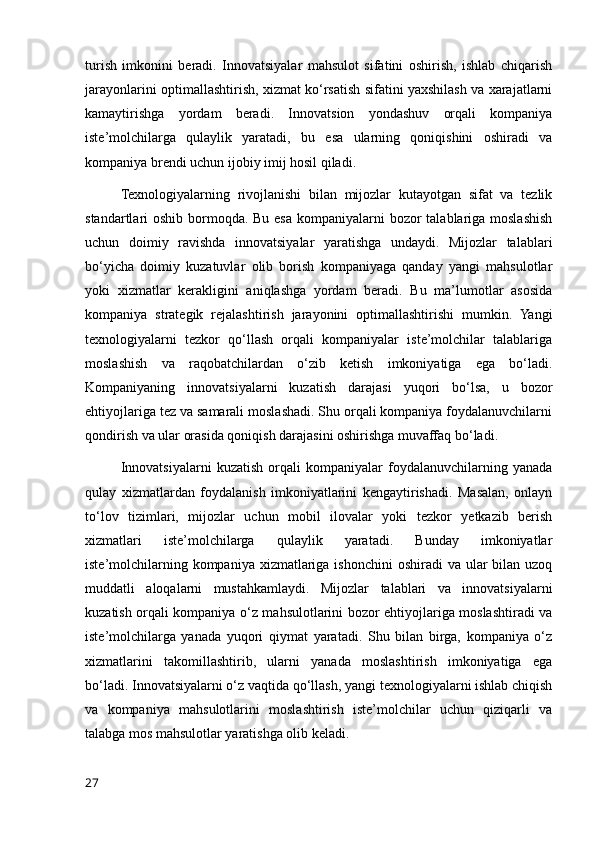 turish imkonini beradi. Innovatsiyalar mahsulot sifatini oshirish, ishlab chiqarish jarayonlarini optimallashtirish, xizmat ko‘rsatish sifatini yaxshilash va xarajatlarni kamaytirishga yordam beradi. Innovatsion yondashuv orqali kompaniya iste’molchilarga qulaylik yaratadi, bu esa ularning qoniqishini oshiradi va kompaniya brendi uchun ijobiy imij hosil qiladi.

Texnologiyalarning rivojlanishi bilan mijozlar kutayotgan sifat va tezlik standartlari oshib bormoqda. Bu esa kompaniyalarni bozor talablariga moslashish uchun doimiy ravishda innovatsiyalar yaratishga undaydi. Mijozlar talablari bo‘yicha doimiy kuzatuvlar olib borish kompaniyaga qanday yangi mahsulotlar yoki xizmatlar kerakligini aniqlashga yordam beradi. Bu ma’lumotlar asosida kompaniya strategik rejalashtirish jarayonini optimallashtirishi mumkin. Yangi texnologiyalarni tezkor qo‘llash orqali kompaniyalar iste’molchilar talablariga moslashish va raqobatchilardan o‘zib ketish imkoniyatiga ega bo‘ladi. Kompaniyaning innovatsiyalarni kuzatish darajasi yuqori bo‘lsa, u bozor ehtiyojlariga tez va samarali moslashadi. Shu orqali kompaniya foydalanuvchilarni qondirish va ular orasida qoniqish darajasini oshirishga muvaffaq bo‘ladi.

Innovatsiyalarni kuzatish orqali kompaniyalar foydalanuvchilarning yanada qulay xizmatlardan foydalanish imkoniyatlarini kengaytirishadi. Masalan, onlayn to‘lov tizimlari, mijozlar uchun mobil ilovalar yoki tezkor yetkazib berish xizmatlari iste’molchilarga qulaylik yaratadi. Bunday imkoniyatlar iste’molchilarning kompaniya xizmatlariga ishonchini oshiradi va ular bilan uzoq muddatli aloqalarni mustahkamlaydi. Mijozlar talablari va innovatsiyalarni kuzatish orqali kompaniya o‘z mahsulotlarini bozor ehtiyojlariga moslashtiradi va iste’molchilarga yanada yuqori qiymat yaratadi. Shu bilan birga, kompaniya o‘z xizmatlarini takomillashtirib, ularni yanada moslashtirish imkoniyatiga ega bo‘ladi. Innovatsiyalarni o‘z vaqtida qo‘llash, yangi texnologiyalarni ishlab chiqish va kompaniya mahsulotlarini moslashtirish iste’molchilar uchun qiziqarli va talabga mos mahsulotlar yaratishga olib keladi.

27